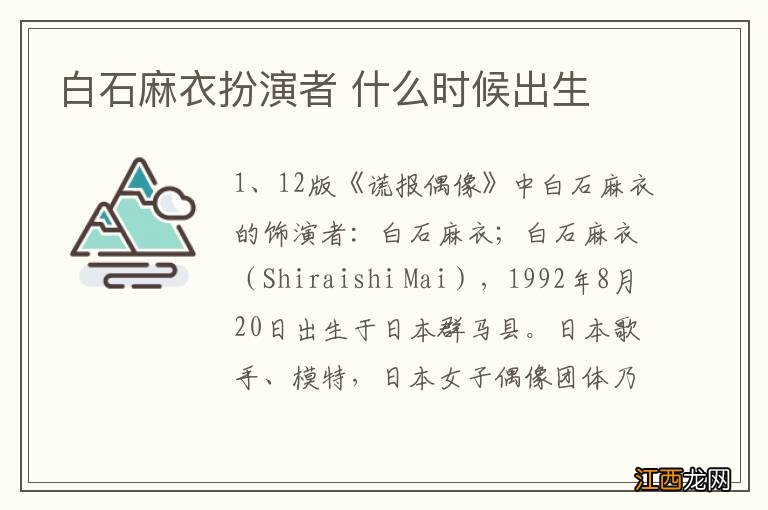 白石麻衣扮演者 什么时候出生

1、12版《谎报偶像》中白石麻衣的饰演者：白石麻衣；白石麻衣（Shiraishi Mai），1992年8月20日出生于日本群马县。日本歌手、模特，日本女子偶像团体乃

江西龙网